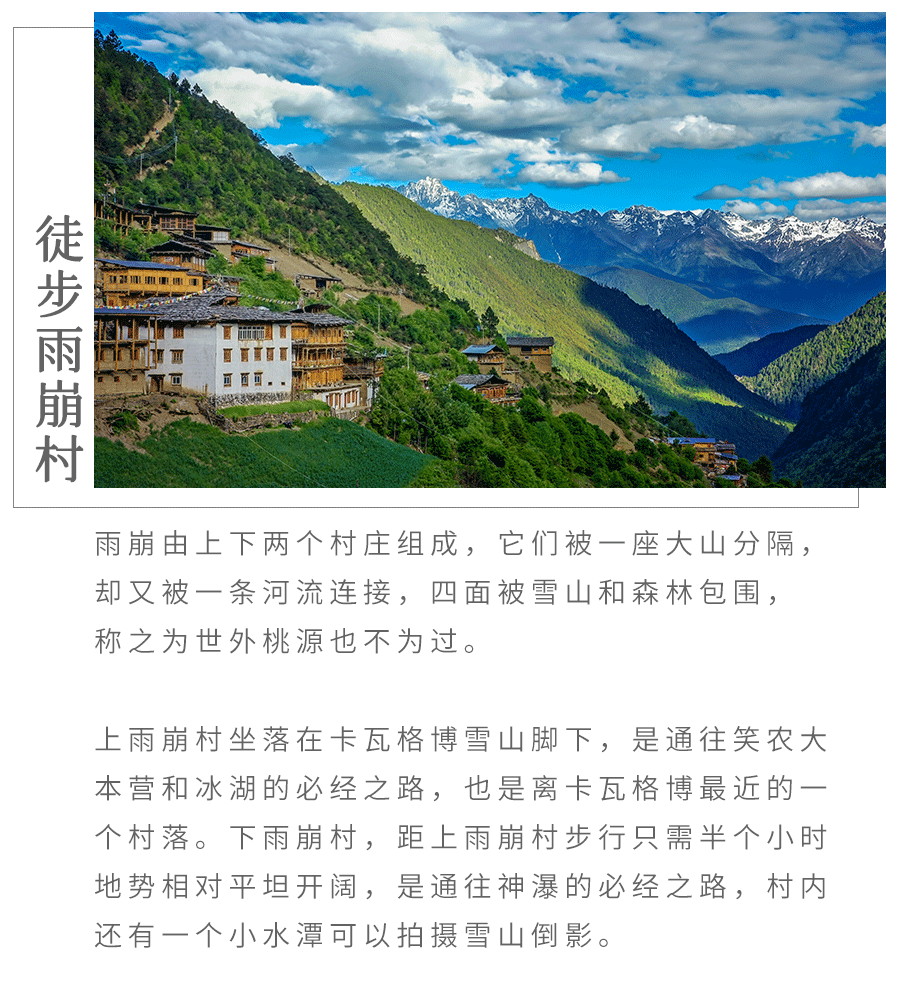 徒步雨崩村

雨崩由上下两个村庄组成，它们被一座大山分隔，却又被一条河流连接，四面被雪山和森林包围，称之为世外桃源也不为过。

上雨崩村坐落在卡瓦格博雪山脚下，是通往笑农大本营和冰湖的必经之路，也是离卡瓦格博最近的一个村落。下雨崩村，距上雨崩村步行只需半个小时地势相对平坦开阔，是通往神瀑的必经之路，村内还有一个小水潭可以拍摄雪山倒影。